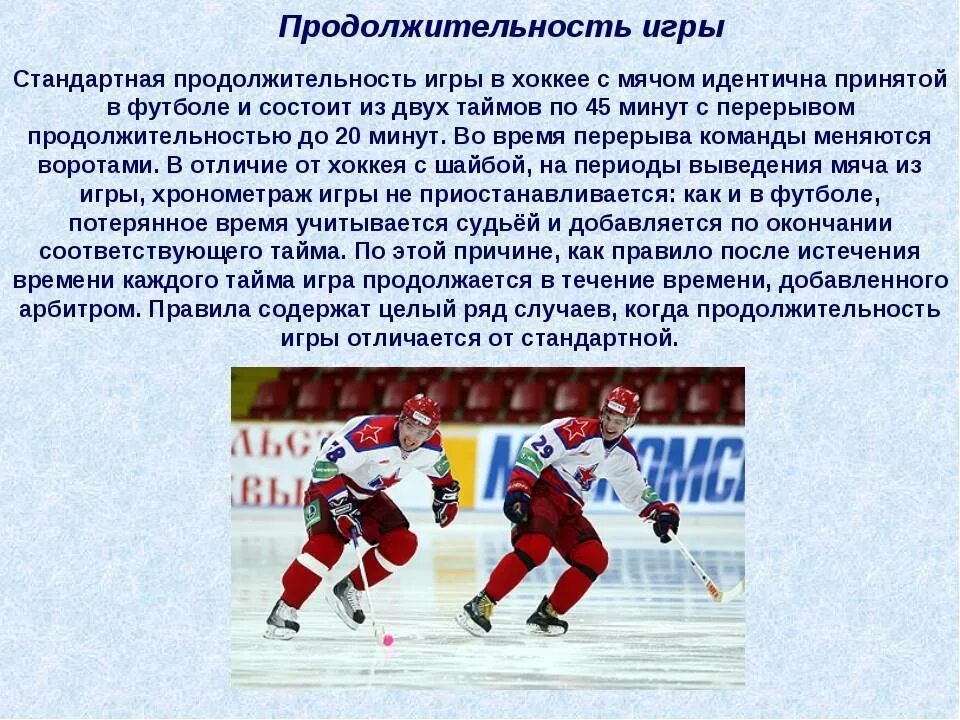 Продолжительность игры

Стандартная продолжительность игры в хоккее с мячом идентична принятой в футболе и состоит из двух таймов по 45 минут с перерывом продолжительностью до 20 минут. Во время перерыва команды меняются воротами. В отличие от хоккея с шайбой, на периоды выведения мяча из игры, хронометраж игры не приостанавливается: как и в футболе, потерянное время учитывается судьёй и добавляется по окончании соответствующего тайма. По этой причине, как правило после истечения времени каждого тайма игра продолжается в течение времени, добавленного арбитром. Правила содержат целый ряд случаев, когда продолжительность игры отличается от стандартной.

78
29